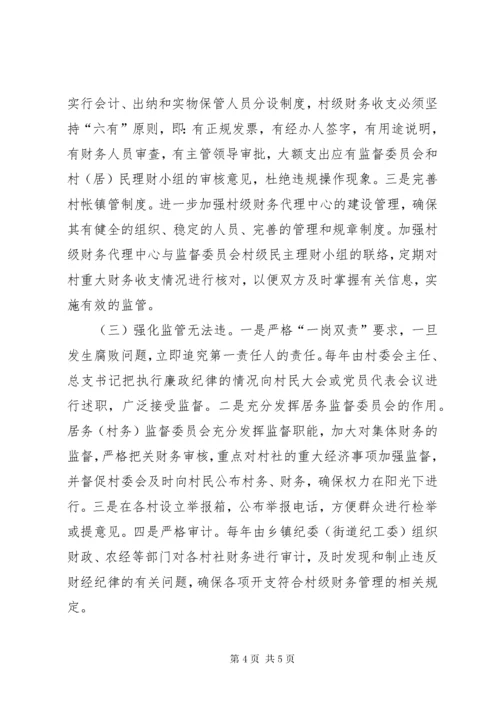 实行会计、出纳和实物保管人员分设制度，村级财务收支必须坚持“六有”原则，即：有正规发票，有经办人签字，有用途说明，有财务人员审查，有主管领导审批，大额支出应有监督委员会和村（居）民理财小组的审核意见，杜绝违规操作现象。三是完善村帐镇管制度。进一步加强村级财务代理中心的建设管理，确保其有健全的组织、稳定的人员、完善的管理和规章制度。加强村级财务代理中心与监督委员会村级民主理财小组的联络，定期对村重大财务收支情况进行核对，以便双方及时掌握有关信息，实施有效的监管。

（三）强化监管无法违。一是严格“一岗双责”要求，一旦发生腐败问题，立即追究第一责任人的责任。每年由村委会主任、总支书记把执行廉政纪律的情况向村民大会或党员代表会议进行述职，广泛接受监督。二是充分发挥居务监督委员会的作用。居务（村务）监督委员会充分发挥监督职能，加大对集体财务的监督，严格把关财务审核，重点对村社的重大经济事项加强监督，并督促村委会及时向村民公布村务、财务，确保权力在阳光下进行。三是在各村设立举报箱，公布举报电话，方便群众进行检举或提意见。四是严格审计。每年由乡镇纪委（街道纪工委）组织财政、农经等部门对各村社财务进行审计，及时发现和制止违反财经纪律的有关问题，确保各项开支符合村级财务管理的相关规定。

第 4 页 共 5 页